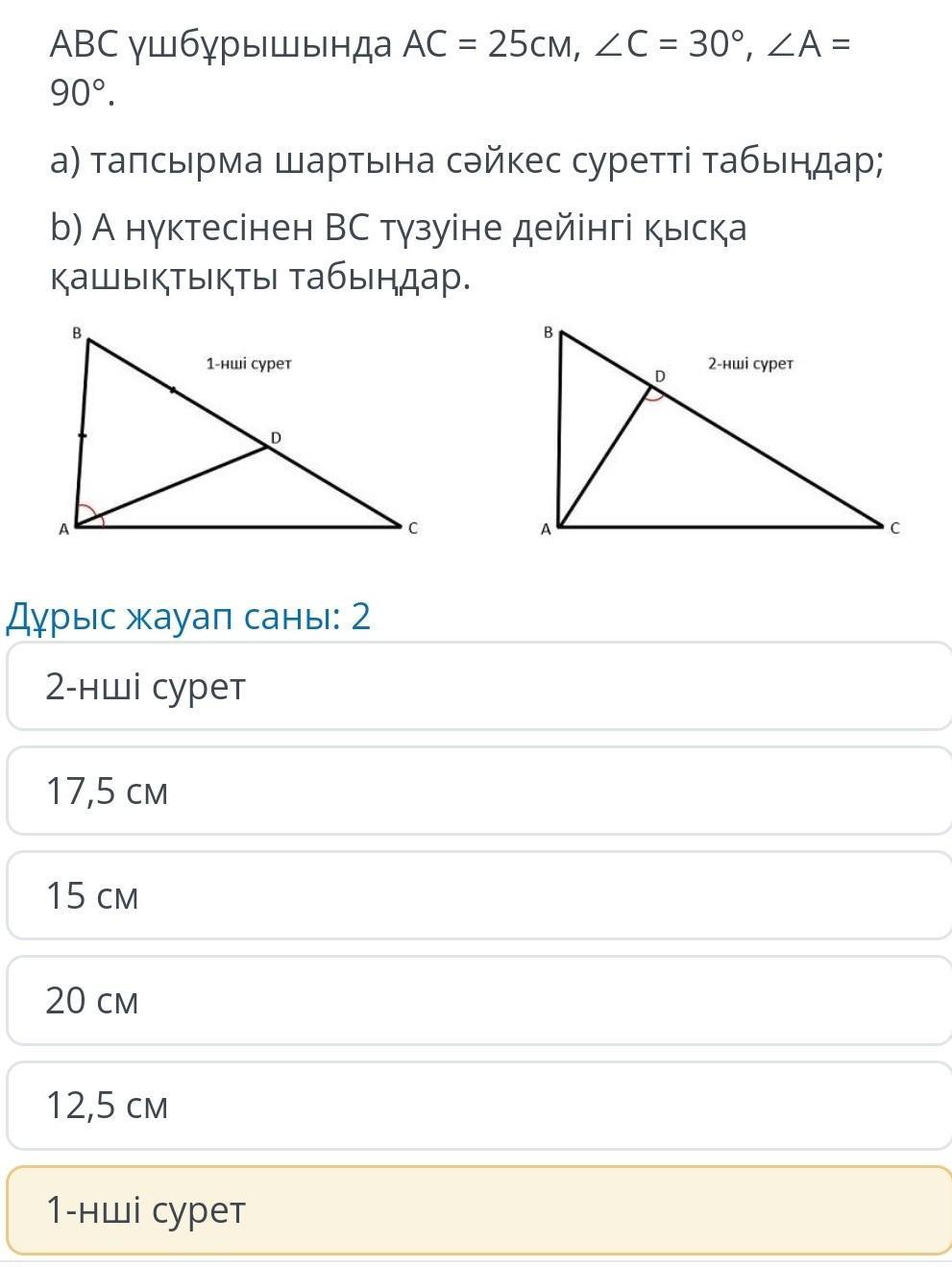 ABC үшбұрышында AC = 25см, $\angle C = 30°$, $\angle A = 90°$.

a) тапсырма шартына сәйкес суретті табыңдар;

b) A нүктесінен BC түзуіне дейінгі қысқа қашықтықты табыңдар.

B
1-нші сурет
D
A
C

B
2-нші сурет
D
A
C

Дұрыс жауап саны: 2

2-нші сурет

17,5 см

15 см

20 см

12,5 см

1-нші сурет